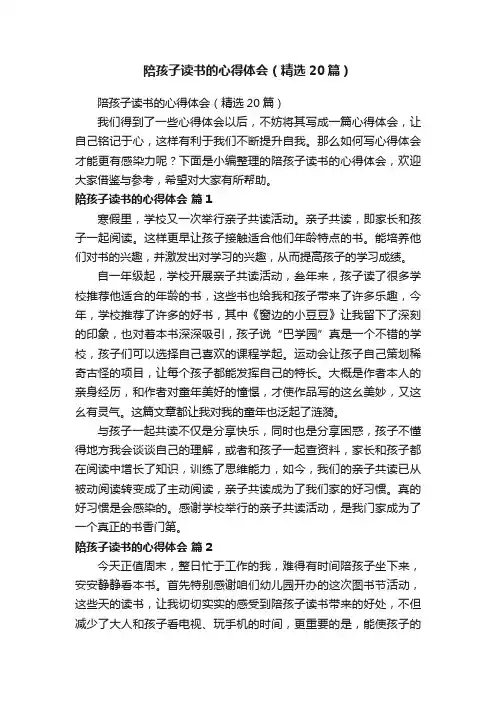 陪孩子读书的心得体会（精选20篇）

陪孩子读书的心得体会（精选20篇）

我们得到了一些心得体会以后，不妨将其写成一篇心得体会，让自己铭记于心，这样有利于我们不断提升自我。那么如何写心得体会才能更有感染力呢？下面是小编整理的陪孩子读书的心得体会，欢迎大家借鉴与参考，希望对大家有所帮助。

陪孩子读书的心得体会 篇1

寒假里，学校又一次举行亲子共读活动。亲子共读，即家长和孩子一起阅读。这样更早让孩子接触适合他们年龄特点的书。能培养他们对书的兴趣，并激发出对学习的兴趣，从而提高孩子的学习成绩。

自一年级起，学校开展亲子共读活动，叁年来，孩子读了很多学校推荐他适合的年龄的书，这些书也给我和孩子带来了许多乐趣，今年，学校推荐了许多的好书，其中《窗边的小豆豆》让我留下了深刻的印象，也对着本书深深吸引，孩子说“巴学园”真是一个不错的学校，孩子们可以选择自己喜欢的课程学起。运动会让孩子自己策划稀奇古怪的项目，让每个孩子都能发挥自己的特长。大概是作者本人的亲身经历，和作者对童年美好的憧憬，才使作品写的这幺美妙，又这幺有灵气。这篇文章都让我对我的童年也泛起了涟漪。

与孩子一起共读不仅是分享快乐，同时也是分享困惑，孩子不懂得地方我会谈谈自己的理解，或者和孩子一起查资料，家长和孩子都在阅读中增长了知识，训练了思维能力，如今，我们的亲子共读已从被动阅读转变成了主动阅读，亲子共读成为了我们家的好习惯。真的好习惯是会感染的。感谢学校举行的亲子共读活动，是我们家成为了一个真正的书香门第。

陪孩子读书的心得体会 篇2

今天正值周末，整日忙于工作的我，难得有时间陪孩子坐下来，安安静静看本书。首先特别感谢咱们幼儿园开办的这次图书节活动，这些天的读书，让我切切实实的感受到陪孩子读书带来的好处，不但减少了大人和孩子看电视、玩手机的时间，更重要的是，能使孩子的